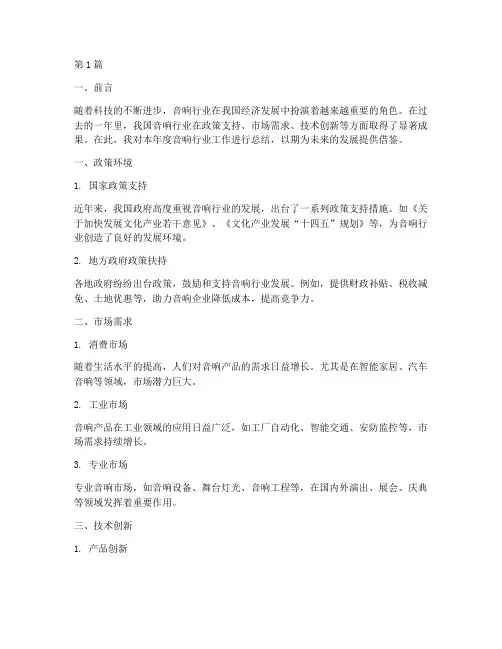 第1篇

一、前言

随着科技的不断进步，音响行业在我国经济发展中扮演着越来越重要的角色。在过去的一年里，我国音响行业在政策支持、市场需求、技术创新等方面取得了显著成果。在此，我对本年度音响行业工作进行总结，以期为未来的发展提供借鉴。

一、政策环境

1. 国家政策支持

近年来，我国政府高度重视音响行业的发展，出台了一系列政策支持措施。如《关于加快发展文化产业若干意见》、《文化产业发展“十四五”规划》等，为音响行业创造了良好的发展环境。

2. 地方政府政策扶持

各地政府纷纷出台政策，鼓励和支持音响行业发展。例如，提供财政补贴、税收减免、土地优惠等，助力音响企业降低成本，提高竞争力。

二、市场需求

1. 消费市场

随着生活水平的提高，人们对音响产品的需求日益增长。尤其是在智能家居、汽车音响等领域，市场潜力巨大。

2. 工业市场

音响产品在工业领域的应用日益广泛，如工厂自动化、智能交通、安防监控等，市场需求持续增长。

3. 专业市场

专业音响市场，如音响设备、舞台灯光、音响工程等，在国内外演出、展会、庆典等领域发挥着重要作用。

三、技术创新

1. 产品创新